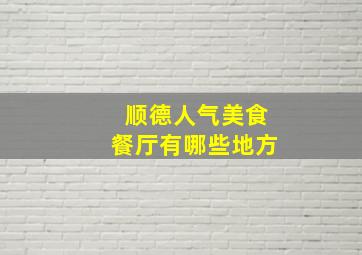 顺德人气美食
餐厅有哪些地方